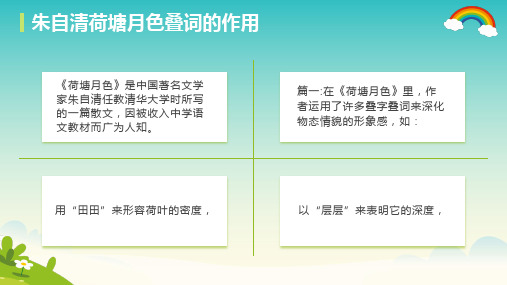 朱自清荷塘月色叠词的作用

《荷塘月色》是中国著名文学家朱自清任教清华大学时所写的一篇散文，因被收入中学语文教材而广为人知。

篇一:在《荷塘月色》里，作者运用了许多叠字叠词来深化物态情貌的形象感，如：

用“田田”来形容荷叶的密度，

以“层层”来表明它的深度，